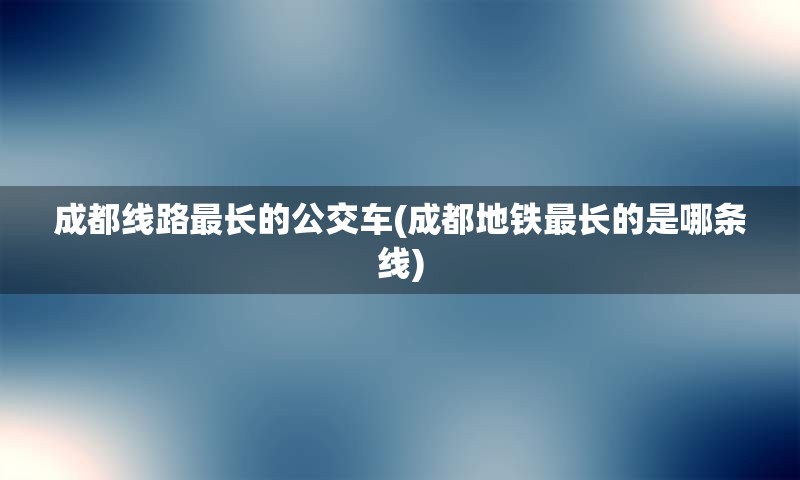 成都线路最长的公交车(成都地铁最长的是哪条线)